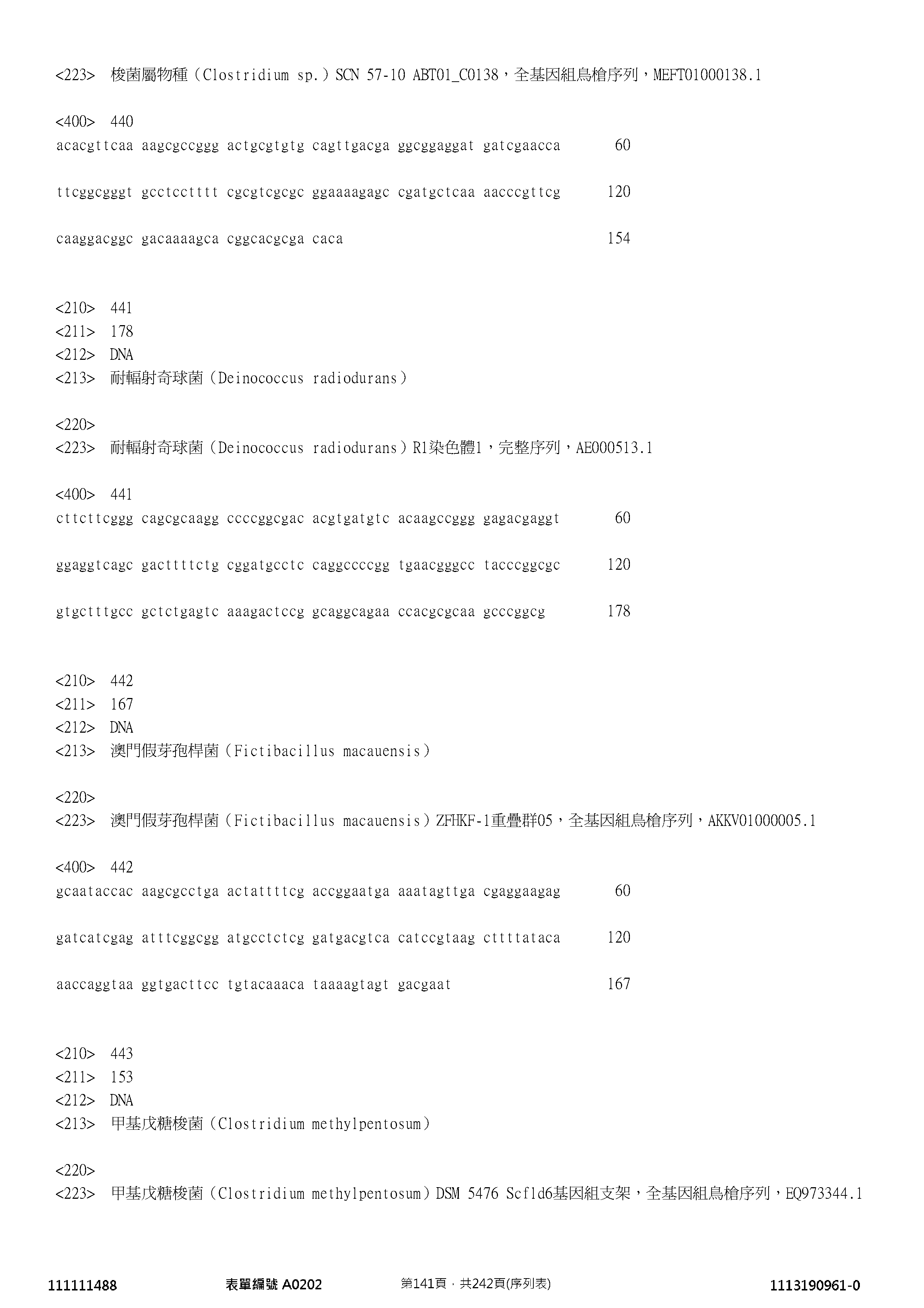 <223> 梭菌屬物種（Clostridium sp.）SCN 57-10 ABT01_C0138，全基因組鳥槍序列，MEFT01000138.1

<400> 440
acacgttcaa aagcgccggg actgcgtgtg cagttgacga ggcggaggat gatcgaacca 60

ttcggcgggt gcctcctttt cgcgtcgcgc ggaaaagagc cgatgctcaa aacccgttcg 120

caaggacggc gacaaaagca cggcacgcga caca 154

<210> 441
<211> 178
<212> DNA
<213> 耐輻射奇球菌（Deinococcus radiodurans）

<220>
<223> 耐輻射奇球菌（Deinococcus radiodurans）R1染色體1，完整序列，AE000513.1

<400> 441
cttcttcggg cagcgcaagg ccccggcgac acgtgatgtc acaagccggg gagacgaggt 60

ggaggtcagc gacttttctg cggatgcctc caggccccgg tgaacgggcc tacccggcgc 120

gtgctttgcc gctctgagtc aaagactccg gcaggcagaa ccacgcgcaa gcccggcg 178

<210> 442
<211> 167
<212> DNA
<213> 澳門假芽孢桿菌（Fictibacillus macauensis）

<220>
<223> 澳門假芽孢桿菌（Fictibacillus macauensis）ZFHKF-1重疊群05，全基因組鳥槍序列，AKKV01000005.1

<400> 442
gcaataccac aagcgcctga actattttcg accggaatga aaatagttga cgaggaagag 60

gatcatcgag atttcggcgg atgcctctcg gatgacgtca catccgtaag cttttataca 120

aaccaggtaa ggtgacttcc tgtacaaaca taaaagtagt gacgaat 167

<210> 443
<211> 153
<212> DNA
<213> 甲基戊糖梭菌（Clostridium methylpentosum）

<220>
<223> 甲基戊糖梭菌（Clostridium methylpentosum）DSM 5476 Scfld6基因組支架，全基因組鳥槍序列，EQ973344.1

111111488 表單編號 A0202 第141頁，共242頁(序列表) 1113190961-0